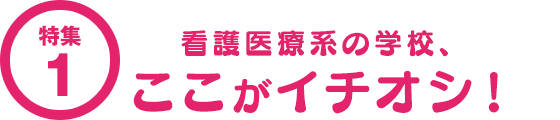 特集
1

看護医療系の学校、
ここがイチオシ！